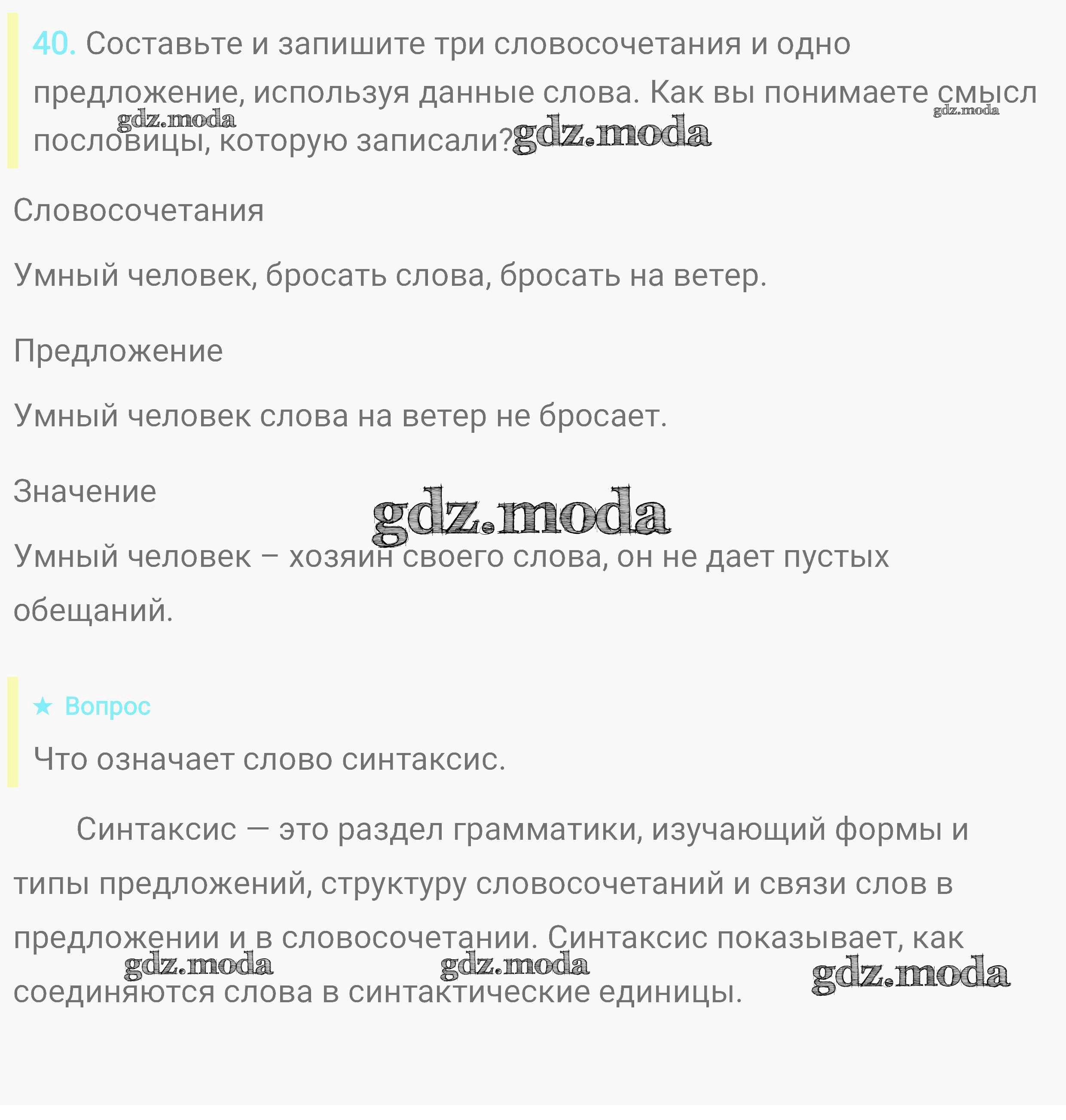 40. Составьте и запишите три словосочетания и одно предложение, используя данные слова. Как вы понимаете смысл пословицы, которую записали? gdz.moda gdz.moda gdz.moda

Словосочетания

Умный человек, бросать слова, бросать на ветер.

Предложение

Умный человек слова на ветер не бросает.

Значение gdz.moda

Умный человек – хозяин своего слова, он не дает пустых обещаний.

★ Вопрос

Что означает слово синтаксис.

Синтаксис — это раздел грамматики, изучающий формы и типы предложений, структуру словосочетаний и связи слов в предложении и в словосочетании. Синтаксис показывает, как соединяются слова в синтактические единицы. gdz.moda gdz.moda gdz.moda